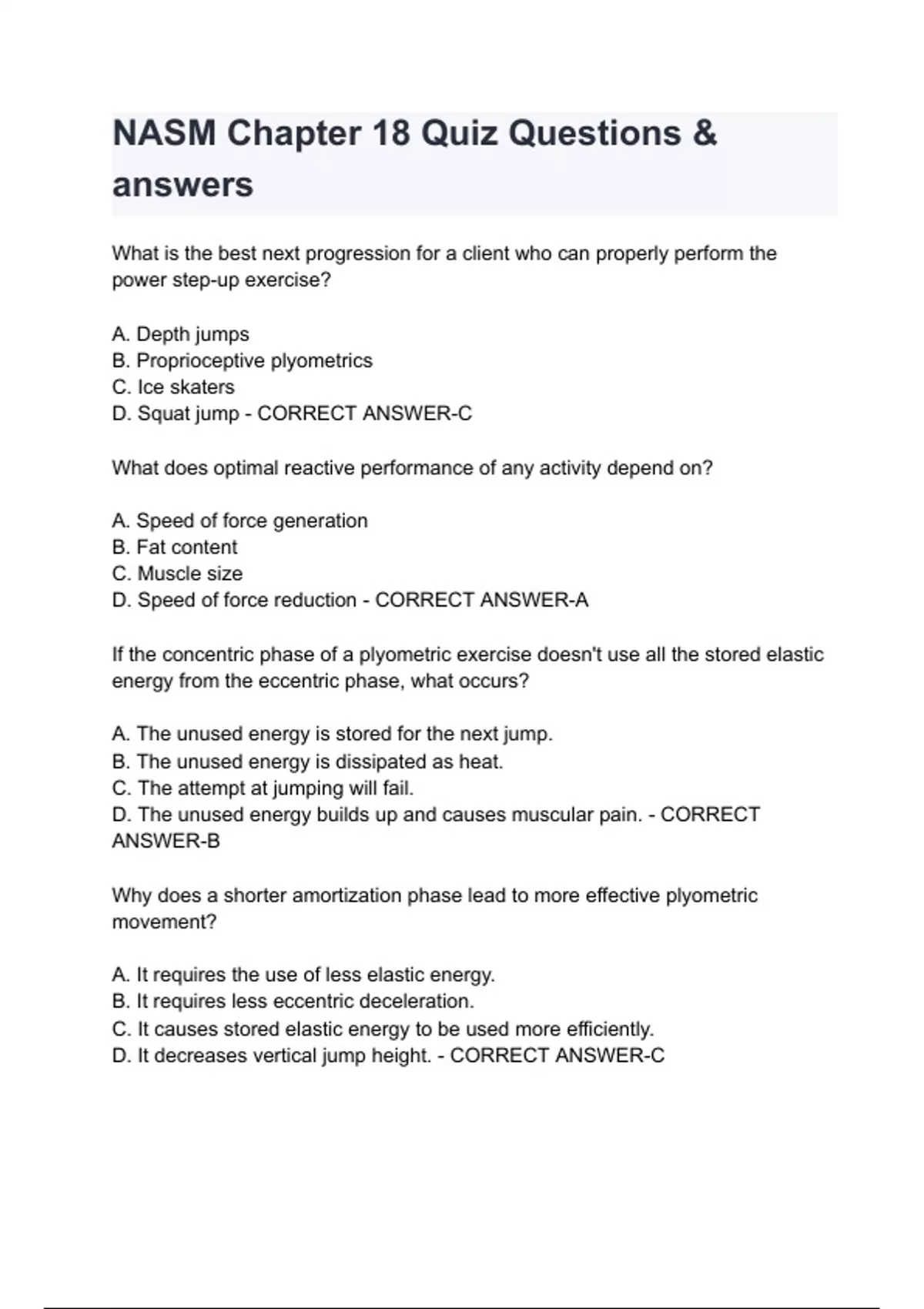 NASM Chapter 18 Quiz Questions & answers

What is the best next progression for a client who can properly perform the power step-up exercise?

A. Depth jumps
B. Proprioceptive plyometrics
C. Ice skaters
D. Squat jump - CORRECT ANSWER-C

What does optimal reactive performance of any activity depend on?

A. Speed of force generation
B. Fat content
C. Muscle size
D. Speed of force reduction - CORRECT ANSWER-A

If the concentric phase of a plyometric exercise doesn't use all the stored elastic energy from the eccentric phase, what occurs?

A. The unused energy is stored for the next jump.
B. The unused energy is dissipated as heat.
C. The attempt at jumping will fail.
D. The unused energy builds up and causes muscular pain. - CORRECT ANSWER-B

Why does a shorter amortization phase lead to more effective plyometric movement?

A. It requires the use of less elastic energy.
B. It requires less eccentric deceleration.
C. It causes stored elastic energy to be used more efficiently.
D. It decreases vertical jump height. - CORRECT ANSWER-C